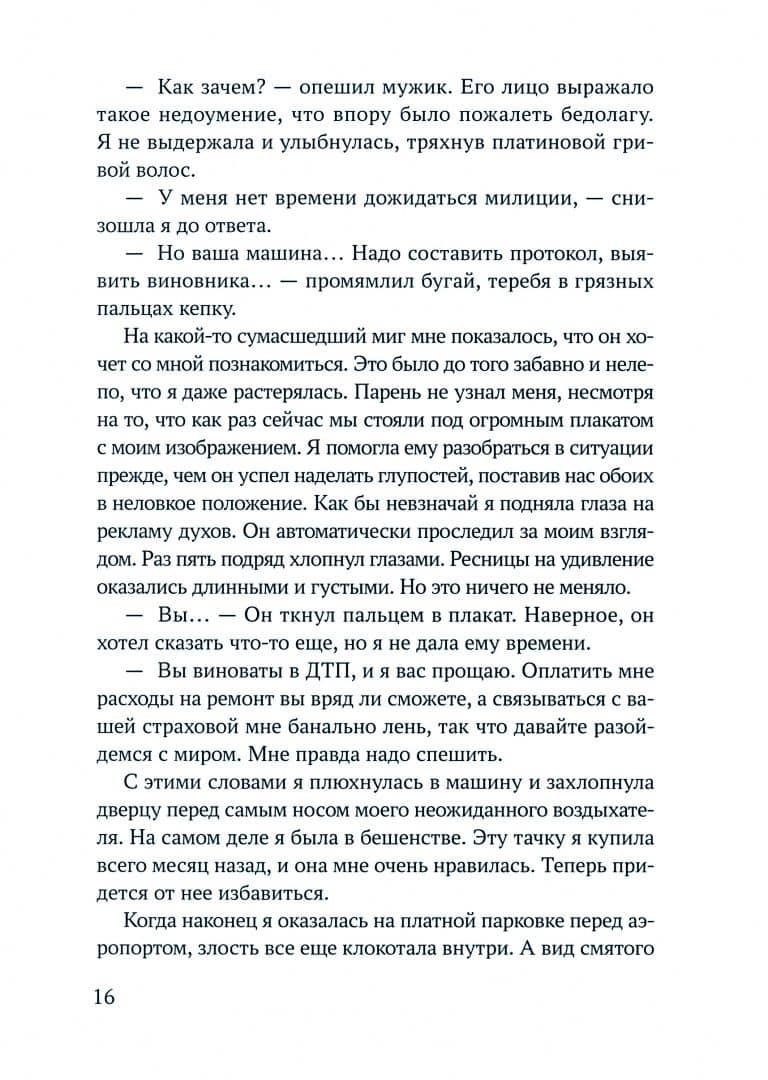 — Как зачем? — опешил мужик. Его лицо выражало такое недоумение, что впору было пожалеть бедолагу. Я не выдержала и улыбнулась, тряхнув платиновой гривой волос.

— У меня нет времени дожидаться милиции, — снизошла я до ответа.

— Но ваша машина… Надо составить протокол, выявить виновника… — промямлил бугай, теребя в грязных пальцах кепку.

На какой-то сумасшедший миг мне показалось, что он хочет со мной познакомиться. Это было до того забавно и нелепо, что я даже растерялась. Парень не узнал меня, несмотря на то, что как раз сейчас мы стояли под огромным плакатом с моим изображением. Я помогла ему разобраться в ситуации прежде, чем он успел наделать глупостей, поставив нас обоих в неловкое положение. Как бы невзначай я подняла глаза на рекламу духов. Он автоматически проследил за моим взглядом. Раз пять подряд хлопнул глазами. Ресницы на удивление оказались длинными и густыми. Но это ничего не меняло.

— Вы… — Он ткнул пальцем в плакат. Наверное, он хотел сказать что-то еще, но я не дала ему времени.

— Вы виноваты в ДТП, и я вас прощаю. Оплатить мне расходы на ремонт вы вряд ли сможете, а связываться с вашей страховой мне банально лень, так что давайте разойдемся с миром. Мне правда надо спешить.

С этими словами я плюхнулась в машину и захлопнула дверцу перед самым носом моего неожиданного воздыхателя. На самом деле я была в бешенстве. Эту тачку я купила всего месяц назад, и она мне очень нравилась. Теперь придется от нее избавиться.

Когда наконец я оказалась на платной парковке перед аэропортом, злость все еще клокотала внутри. А вид смятого

16